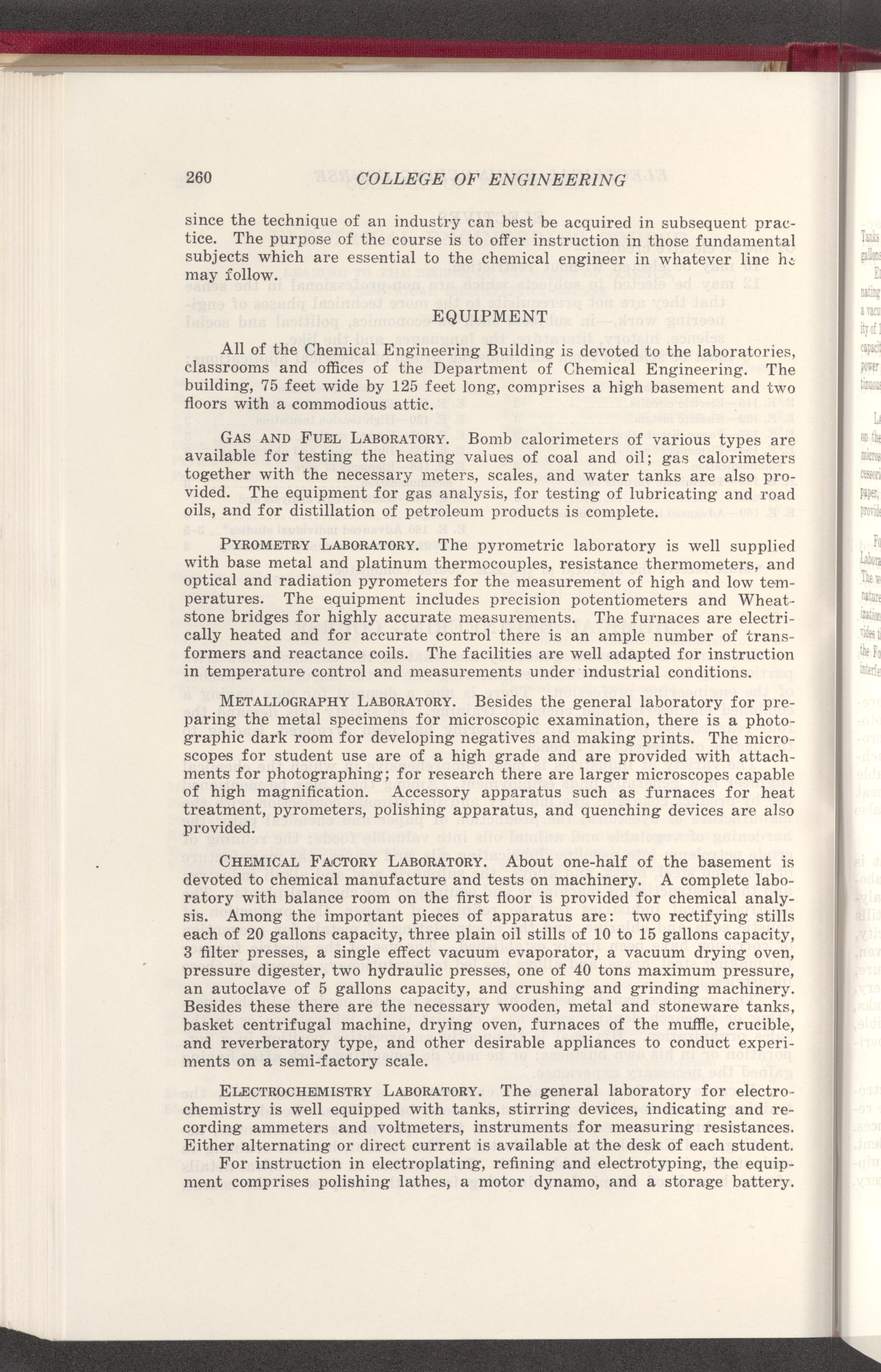 260 COLLEGE OF ENGINEERING

since the technique of an industry can best be acquired in subsequent practice. The purpose of the course is to offer instruction in those fundamental subjects which are essential to the chemical engineer in whatever line he may follow.

EQUIPMENT

All of the Chemical Engineering Building is devoted to the laboratories, classrooms and offices of the Department of Chemical Engineering. The building, 75 feet wide by 125 feet long, comprises a high basement and two floors with a commodious attic.

GAS AND FUEL LABORATORY. Bomb calorimeters of various types are available for testing the heating values of coal and oil; gas calorimeters together with the necessary meters, scales, and water tanks are also provided. The equipment for gas analysis, for testing of lubricating and road oils, and for distillation of petroleum products is complete.

PYROMETRY LABORATORY. The pyrometric laboratory is well supplied with base metal and platinum thermocouples, resistance thermometers, and optical and radiation pyrometers for the measurement of high and low temperatures. The equipment includes precision potentiometers and Wheatstone bridges for highly accurate measurements. The furnaces are electrically heated and for accurate control there is an ample number of transformers and reactance coils. The facilities are well adapted for instruction in temperature control and measurements under industrial conditions.

METALLOGRAPHY LABORATORY. Besides the general laboratory for preparing the metal specimens for microscopic examination, there is a photographic dark room for developing negatives and making prints. The microscopes for student use are of a high grade and are provided with attachments for photographing; for research there are larger microscopes capable of high magnification. Accessory apparatus such as furnaces for heat treatment, pyrometers, polishing apparatus, and quenching devices are also provided.

CHEMICAL FACTORY LABORATORY. About one-half of the basement is devoted to chemical manufacture and tests on machinery. A complete laboratory with balance room on the first floor is provided for chemical analysis. Among the important pieces of apparatus are: two rectifying stills each of 20 gallons capacity, three plain oil stills of 10 to 15 gallons capacity, 3 filter presses, a single effect vacuum evaporator, a vacuum drying oven, pressure digester, two hydraulic presses, one of 40 tons maximum pressure, an autoclave of 5 gallons capacity, and crushing and grinding machinery. Besides these there are the necessary wooden, metal and stoneware tanks, basket centrifugal machine, drying oven, furnaces of the muffle, crucible, and reverberatory type, and other desirable appliances to conduct experiments on a semi-factory scale.

ELECTROCHEMISTRY LABORATORY. The general laboratory for electrochemistry is well equipped with tanks, stirring devices, indicating and recording ammeters and voltmeters, instruments for measuring resistances. Either alternating or direct current is available at the desk of each student.
For instruction in electroplating, refining and electrotyping, the equipment comprises polishing lathes, a motor dynamo, and a storage battery.